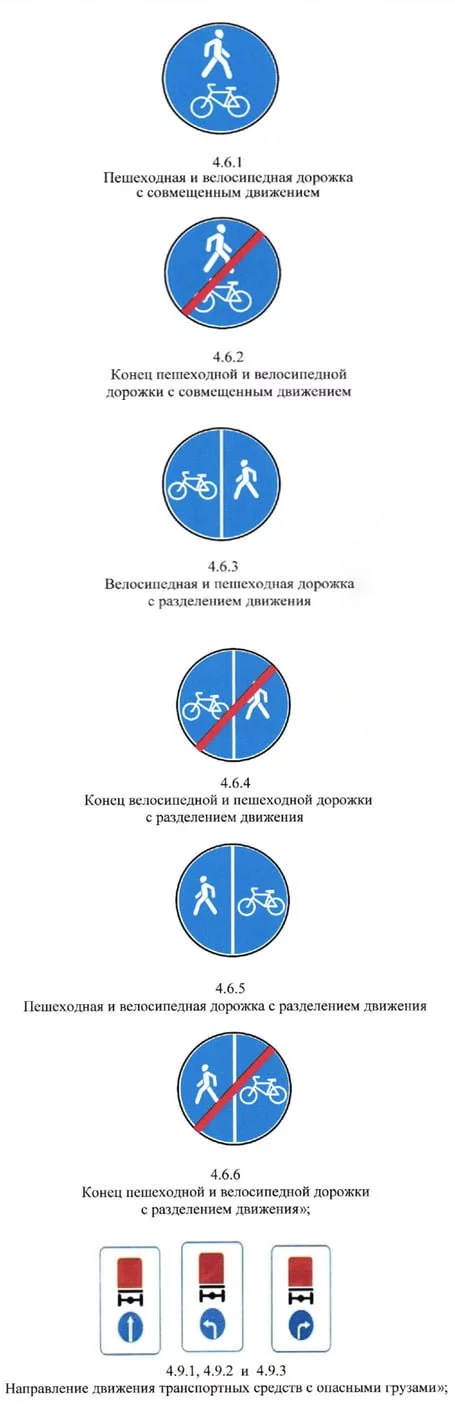 4.6.1
Пешеходная и велосипедная дорожка
с совмещенным движением

4.6.2
Конец пешеходной и велосипедной
дорожки с совмещенным движением

4.6.3
Велосипедная и пешеходная дорожка
с разделением движения

4.6.4
Конец велосипедной и пешеходной дорожки
с разделением движения

4.6.5
Пешеходная и велосипедная дорожка с разделением движения

4.6.6
Конец пешеходной и велосипедной дорожки
с разделением движения»;

4.9.1, 4.9.2 и 4.9.3
Направление движения транспортных средств с опасными грузами»;